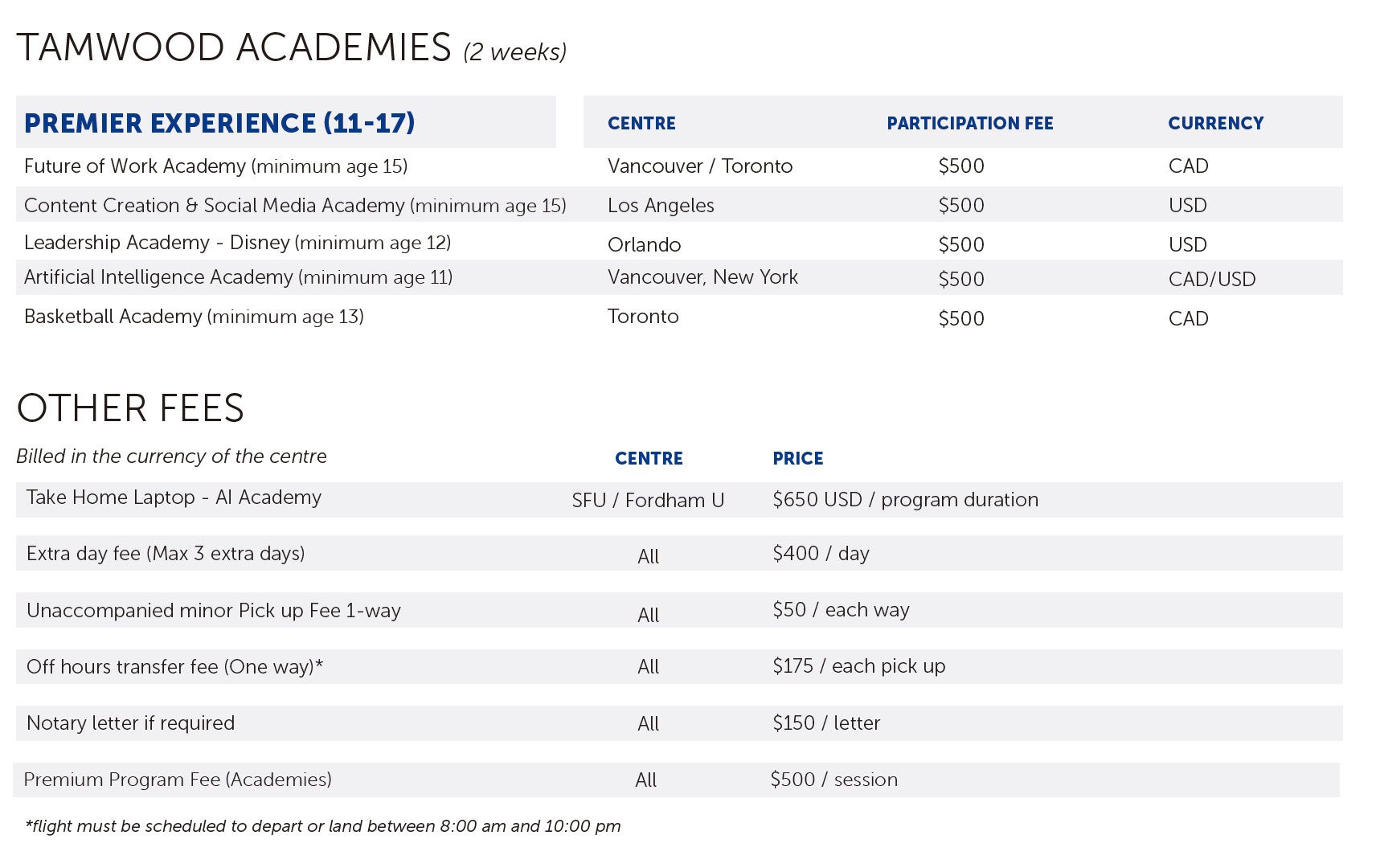 TAMWOOD ACADEMIES (2 weeks)

| PREMIER EXPERIENCE (11-17) | CENTRE | PARTICIPATION FEE | CURRENCY |
|---|---|---|---|
| Future of Work Academy (minimum age 15) | Vancouver / Toronto | \$500 | CAD |
| Content Creation & Social Media Academy (minimum age 15) | Los Angeles | \$500 | USD |
| Leadership Academy - Disney (minimum age 12) | Orlando | \$500 | USD |
| Artificial Intelligence Academy (minimum age 11) | Vancouver, New York | \$500 | CAD/USD |
| Basketball Academy (minimum age 13) | Toronto | \$500 | CAD |

OTHER FEES

| Billed in the currency of the centre | CENTRE | PRICE |
|---|---|---|
| Take Home Laptop - AI Academy | SFU / Fordham U | \$650 USD / program duration |
| Extra day fee (Max 3 extra days) | All | \$400 / day |
| Unaccompanied minor Pick up Fee 1-way | All | \$50 / each way |
| Off hours transfer fee (One way)* | All | \$175 / each pick up |
| Notary letter if required | All | \$150 / letter |
| Premium Program Fee (Academies) | All | \$500 / session |

*flight must be scheduled to depart or land between 8:00 am and 10:00 pm